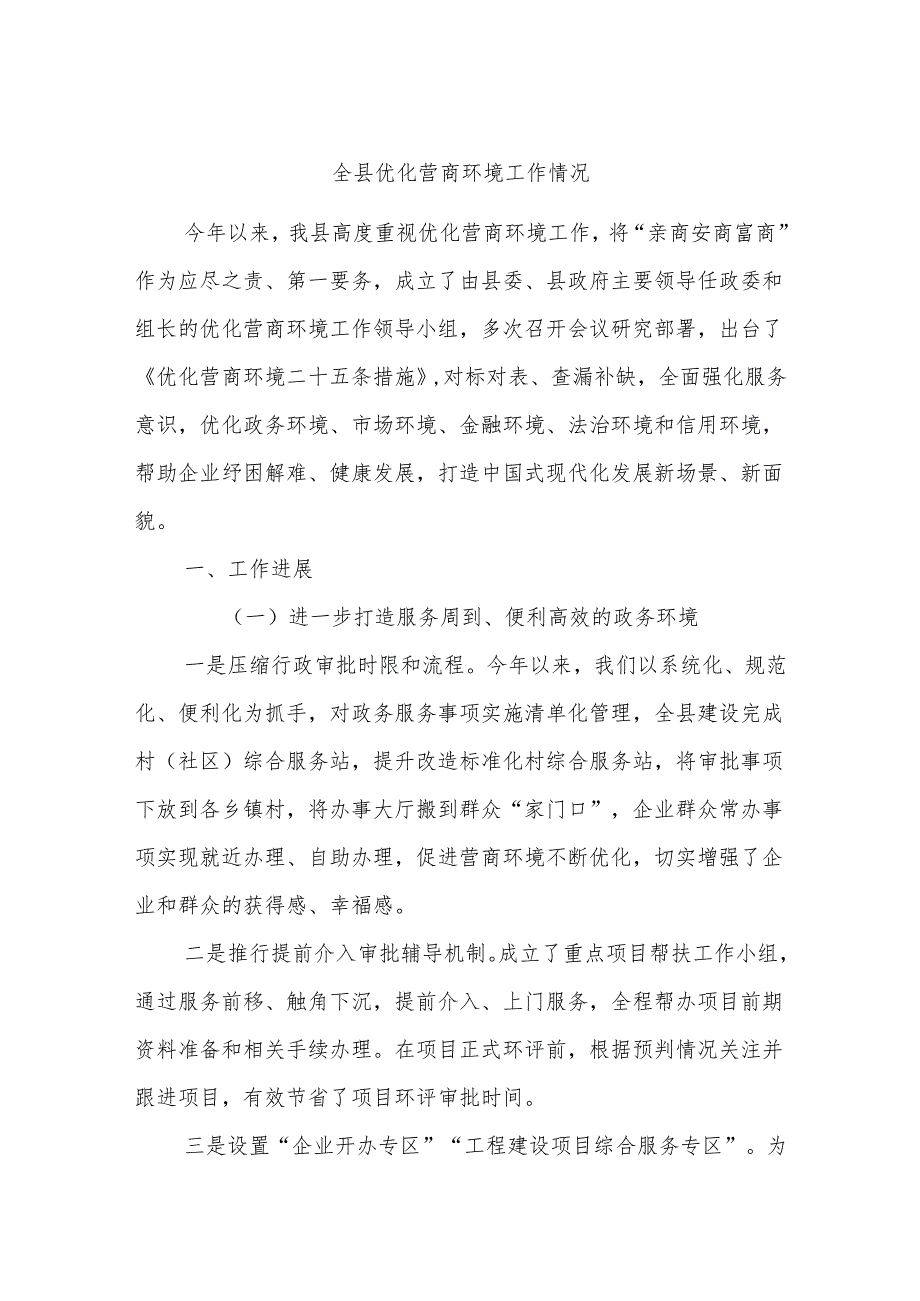 全县优化营商环境工作情况

今年以来，我县高度重视优化营商环境工作，将“亲商安商富商”作为应尽之责、第一要务，成立了由县委、县政府主要领导任政委和组长的优化营商环境工作领导小组，多次召开会议研究部署，出台了《优化营商环境二十五条措施》，对标对表、查漏补缺，全面强化服务意识，优化政务环境、市场环境、金融环境、法治环境和信用环境，帮助企业纾困解难、健康发展，打造中国式现代化发展新场景、新面貌。

一、工作进展

（一）进一步打造服务周到、便利高效的政务环境

一是压缩行政审批时限和流程。今年以来，我们以系统化、规范化、便利化为抓手，对政务服务事项实施清单化管理，全县建设完成村（社区）综合服务站，提升改造标准化村综合服务站，将审批事项下放到各乡镇村，将办事大厅搬到群众“家门口”，企业群众常办事项实现就近办理、自助办理，促进营商环境不断优化，切实增强了企业和群众的获得感、幸福感。

二是推行提前介入审批辅导机制。成立了重点项目帮扶工作小组，通过服务前移、触角下沉，提前介入、上门服务，全程帮办项目前期资料准备和相关手续办理。在项目正式环评前，根据预判情况关注并跟进项目，有效节省了项目环评审批时间。

三是设置“企业开办专区”“工程建设项目综合服务专区”。为